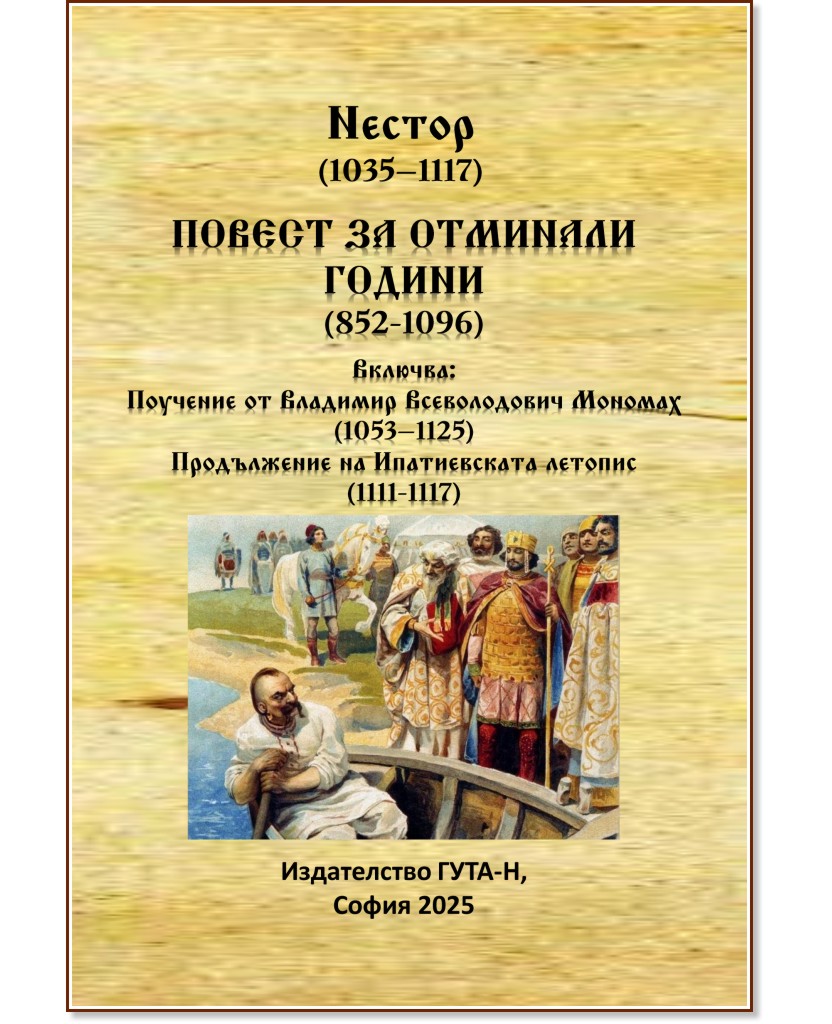 Нестор
(1035–1117)

ПОВЕСТ ЗА ОТМИНАЛИ ГОДИНИ
(852-1096)

Включва:
Поучение от Владимир Всеволодович Мономах
(1053–1125)
Продължение на Ипатиевската летопис
(1111-1117)

Издателство ГУТА-Н,
София 2025